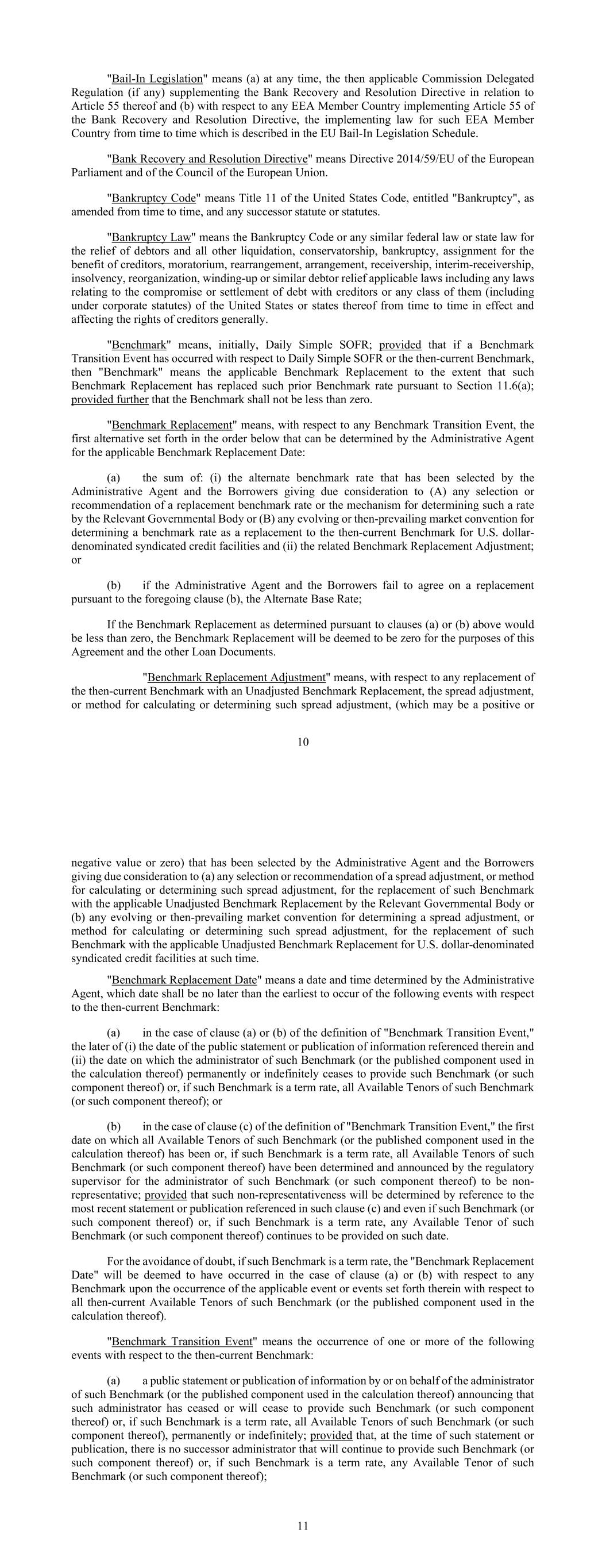 "Bail-In Legislation" means (a) at any time, the then applicable Commission Delegated Regulation (if any) supplementing the Bank Recovery and Resolution Directive in relation to Article 55 thereof and (b) with respect to any EEA Member Country implementing Article 55 of the Bank Recovery and Resolution Directive, the implementing law for such EEA Member Country from time to time which is described in the EU Bail-In Legislation Schedule.

"Bank Recovery and Resolution Directive" means Directive 2014/59/EU of the European Parliament and of the Council of the European Union.

"Bankruptcy Code" means Title 11 of the United States Code, entitled "Bankruptcy", as amended from time to time, and any successor statute or statutes.

"Bankruptcy Law" means the Bankruptcy Code or any similar federal law or state law for the relief of debtors and all other liquidation, conservatorship, bankruptcy, assignment for the benefit of creditors, moratorium, rearrangement, arrangement, receivership, interim-receivership, insolvency, reorganization, winding-up or similar debtor relief applicable laws including any laws relating to the compromise or settlement of debt with creditors or any class of them (including under corporate statutes) of the United States or states thereof from time to time in effect and affecting the rights of creditors generally.

"Benchmark" means, initially, Daily Simple SOFR; provided that if a Benchmark Transition Event has occurred with respect to Daily Simple SOFR or the then-current Benchmark, then "Benchmark" means the applicable Benchmark Replacement to the extent that such Benchmark Replacement has replaced such prior Benchmark rate pursuant to Section 11.6(a); provided further that the Benchmark shall not be less than zero.

"Benchmark Replacement" means, with respect to any Benchmark Transition Event, the first alternative set forth in the order below that can be determined by the Administrative Agent for the applicable Benchmark Replacement Date:

(a) the sum of: (i) the alternate benchmark rate that has been selected by the Administrative Agent and the Borrowers giving due consideration to (A) any selection or recommendation of a replacement benchmark rate or the mechanism for determining such a rate by the Relevant Governmental Body or (B) any evolving or then-prevailing market convention for determining a benchmark rate as a replacement to the then-current Benchmark for U.S. dollar-denominated syndicated credit facilities and (ii) the related Benchmark Replacement Adjustment; or

(b) if the Administrative Agent and the Borrowers fail to agree on a replacement pursuant to the foregoing clause (b), the Alternate Base Rate;

If the Benchmark Replacement as determined pursuant to clauses (a) or (b) above would be less than zero, the Benchmark Replacement will be deemed to be zero for the purposes of this Agreement and the other Loan Documents.

"Benchmark Replacement Adjustment" means, with respect to any replacement of the then-current Benchmark with an Unadjusted Benchmark Replacement, the spread adjustment, or method for calculating or determining such spread adjustment, (which may be a positive or

10

negative value or zero) that has been selected by the Administrative Agent and the Borrowers giving due consideration to (a) any selection or recommendation of a spread adjustment, or method for calculating or determining such spread adjustment, for the replacement of such Benchmark with the applicable Unadjusted Benchmark Replacement by the Relevant Governmental Body or (b) any evolving or then-prevailing market convention for determining a spread adjustment, or method for calculating or determining such spread adjustment, for the replacement of such Benchmark with the applicable Unadjusted Benchmark Replacement for U.S. dollar-denominated syndicated credit facilities at such time.

"Benchmark Replacement Date" means a date and time determined by the Administrative Agent, which date shall be no later than the earliest to occur of the following events with respect to the then-current Benchmark:

(a) in the case of clause (a) or (b) of the definition of "Benchmark Transition Event," the later of (i) the date of the public statement or publication of information referenced therein and (ii) the date on which the administrator of such Benchmark (or the published component used in the calculation thereof) permanently or indefinitely ceases to provide such Benchmark (or such component thereof) or, if such Benchmark is a term rate, all Available Tenors of such Benchmark (or such component thereof); or

(b) in the case of clause (c) of the definition of "Benchmark Transition Event," the first date on which all Available Tenors of such Benchmark (or the published component used in the calculation thereof) has been or, if such Benchmark is a term rate, all Available Tenors of such Benchmark (or such component thereof) have been determined and announced by the regulatory supervisor for the administrator of such Benchmark (or such component thereof) to be non-representative; provided that such non-representativeness will be determined by reference to the most recent statement or publication referenced in such clause (c) and even if such Benchmark (or such component thereof) or, if such Benchmark is a term rate, any Available Tenor of such Benchmark (or such component thereof) continues to be provided on such date.

For the avoidance of doubt, if such Benchmark is a term rate, the "Benchmark Replacement Date" will be deemed to have occurred in the case of clause (a) or (b) with respect to any Benchmark upon the occurrence of the applicable event or events set forth therein with respect to all then-current Available Tenors of such Benchmark (or the published component used in the calculation thereof).

"Benchmark Transition Event" means the occurrence of one or more of the following events with respect to the then-current Benchmark:

(a) a public statement or publication of information by or on behalf of the administrator of such Benchmark (or the published component used in the calculation thereof) announcing that such administrator has ceased or will cease to provide such Benchmark (or such component thereof) or, if such Benchmark is a term rate, all Available Tenors of such Benchmark (or such component thereof), permanently or indefinitely; provided that, at the time of such statement or publication, there is no successor administrator that will continue to provide such Benchmark (or such component thereof) or, if such Benchmark is a term rate, any Available Tenor of such Benchmark (or such component thereof);

11